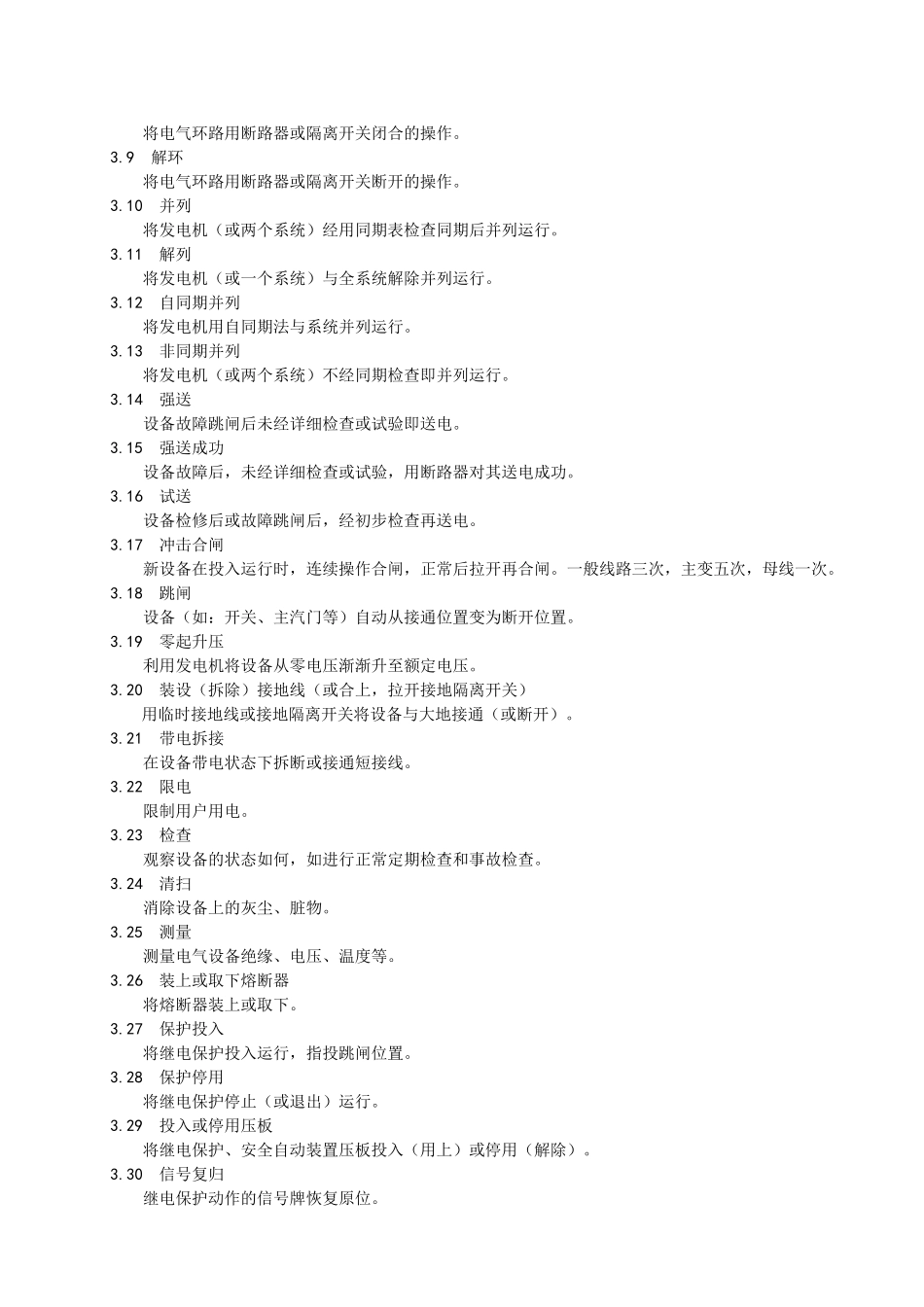 将电气环路用断路器或隔离开关闭合的操作。

3.9 解环

将电气环路用断路器或隔离开关断开的操作。

3.10 并列

将发电机（或两个系统）经用同期表检查同期后并列运行。

3.11 解列

将发电机（或一个系统）与全系统解除并列运行。

3.12 自同期并列

将发电机用自同期法与系统并列运行。

3.13 非同期并列

将发电机（或两个系统）不经同期检查即并列运行。

3.14 强送

设备故障跳闸后未经详细检查或试验即送电。

3.15 强送成功

设备故障后，未经详细检查或试验，用断路器对其送电成功。

3.16 试送

设备检修后或故障跳闸后，经初步检查再送电。

3.17 冲击合闸

新设备在投入运行时，连续操作合闸，正常后拉开再合闸。一般线路三次，主变五次，母线一次。

3.18 跳闸

设备（如：开关、主汽门等）自动从接通位置变为断开位置。

3.19 零起升压

利用发电机将设备从零电压渐渐升至额定电压。

3.20 装设（拆除）接地线（或合上，拉开接地隔离开关）

用临时接地线或接地隔离开关将设备与大地接通（或断开）。

3.21 带电拆接

在设备带电状态下拆断或接通短接线。

3.22 限电

限制用户用电。

3.23 检查

观察设备的状态如何，如进行正常定期检查和事故检查。

3.24 清扫

消除设备上的灰尘、脏物。

3.25 测量

测量电气设备绝缘、电压、温度等。

3.26 装上或取下熔断器

将熔断器装上或取下。

3.27 保护投入

将继电保护投入运行，指投跳闸位置。

3.28 保护停用

将继电保护停止（或退出）运行。

3.29 投入或停用压板

将继电保护、安全自动装置压板投入（用上）或停用（解除）。

3.30 信号复归

继电保护动作的信号牌恢复原位。